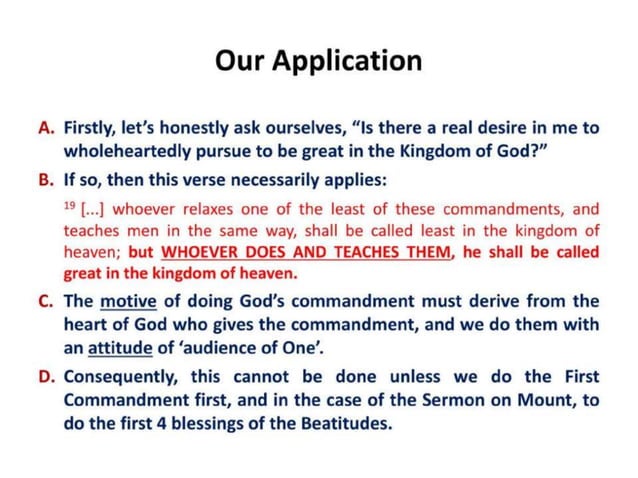 Our Application

A. Firstly, let's honestly ask ourselves, "Is there a real desire in me to wholeheartedly pursue to be great in the Kingdom of God?"

B. If so, then this verse necessarily applies:

$^{19}$ [...] whoever relaxes one of the least of these commandments, and teaches men in the same way, shall be called least in the kingdom of heaven; but WHOEVER DOES AND TEACHES THEM, he shall be called great in the kingdom of heaven.

C. The motive of doing God's commandment must derive from the heart of God who gives the commandment, and we do them with an attitude of 'audience of One'.

D. Consequently, this cannot be done unless we do the First Commandment first, and in the case of the Sermon on Mount, to do the first 4 blessings of the Beatitudes.